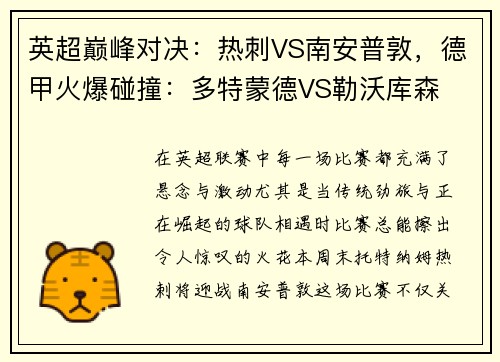 英超巅峰对决：热刺VS南安普敦，德甲火爆碰撞：多特蒙德VS勒沃库森

在英超联赛中每一场比赛都充满了悬念与激动尤其是当传统劲旅与正在崛起的球队相遇时比赛总能擦出令人惊叹的火花本周末托特纳姆热刺将迎战南安普敦这场比赛不仅关